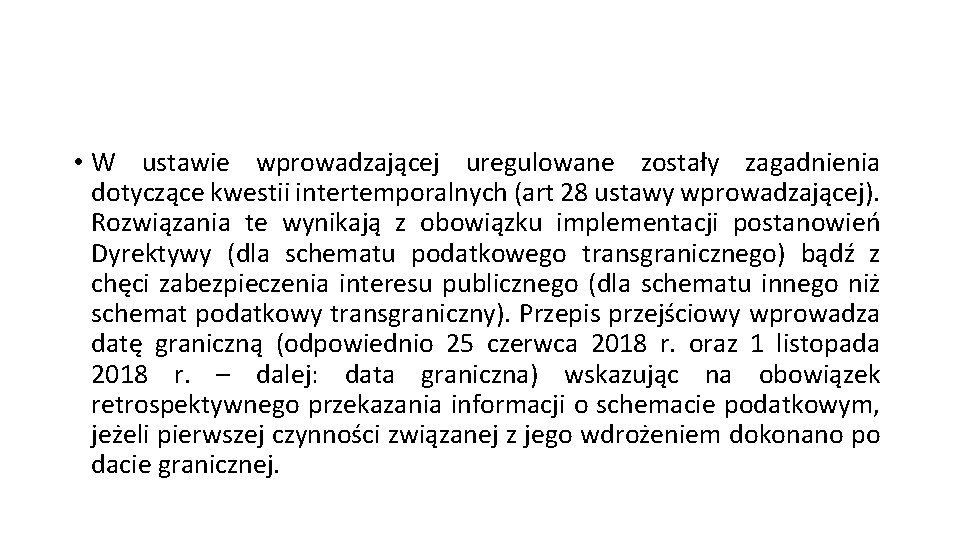 • W ustawie wprowadzającej uregulowane zostały zagadnienia dotyczące kwestii intertemporalnych (art 28 ustawy wprowadzającej). Rozwiązania te wynikają z obowiązku implementacji postanowień Dyrektywy (dla schematu podatkowego transgranicznego) bądź z chęci zabezpieczenia interesu publicznego (dla schematu innego niż schemat podatkowy transgraniczny). Przepis przejściowy wprowadza datę graniczną (odpowiednio 25 czerwca 2018 r. oraz 1 listopada 2018 r. – dalej: data graniczna) wskazując na obowiązek retrospektywnego przekazania informacji o schemacie podatkowym, jeżeli pierwszej czynności związanej z jego wdrożeniem dokonano po dacie granicznej.